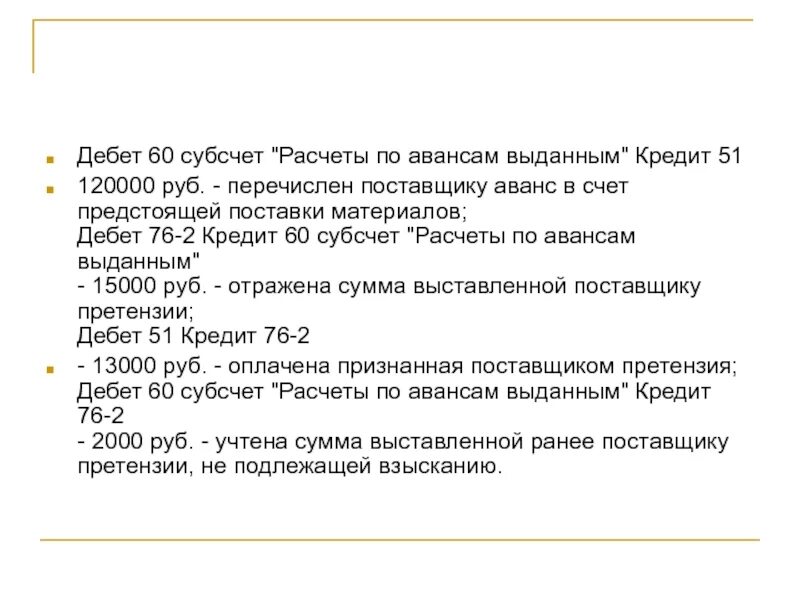 Дебет 60 субсчет "Расчеты по авансам выданным" Кредит 51

120000 руб. - перечислен поставщику аванс в счет предстоящей поставки материалов;
Дебет 76-2 Кредит 60 субсчет "Расчеты по авансам выданным"
- 15000 руб. - отражена сумма выставленной поставщику претензии;
Дебет 51 Кредит 76-2

- 13000 руб. - оплачена признанная поставщиком претензия;
Дебет 60 субсчет "Расчеты по авансам выданным" Кредит 76-2
- 2000 руб. - учтена сумма выставленной ранее поставщику претензии, не подлежащей взысканию.